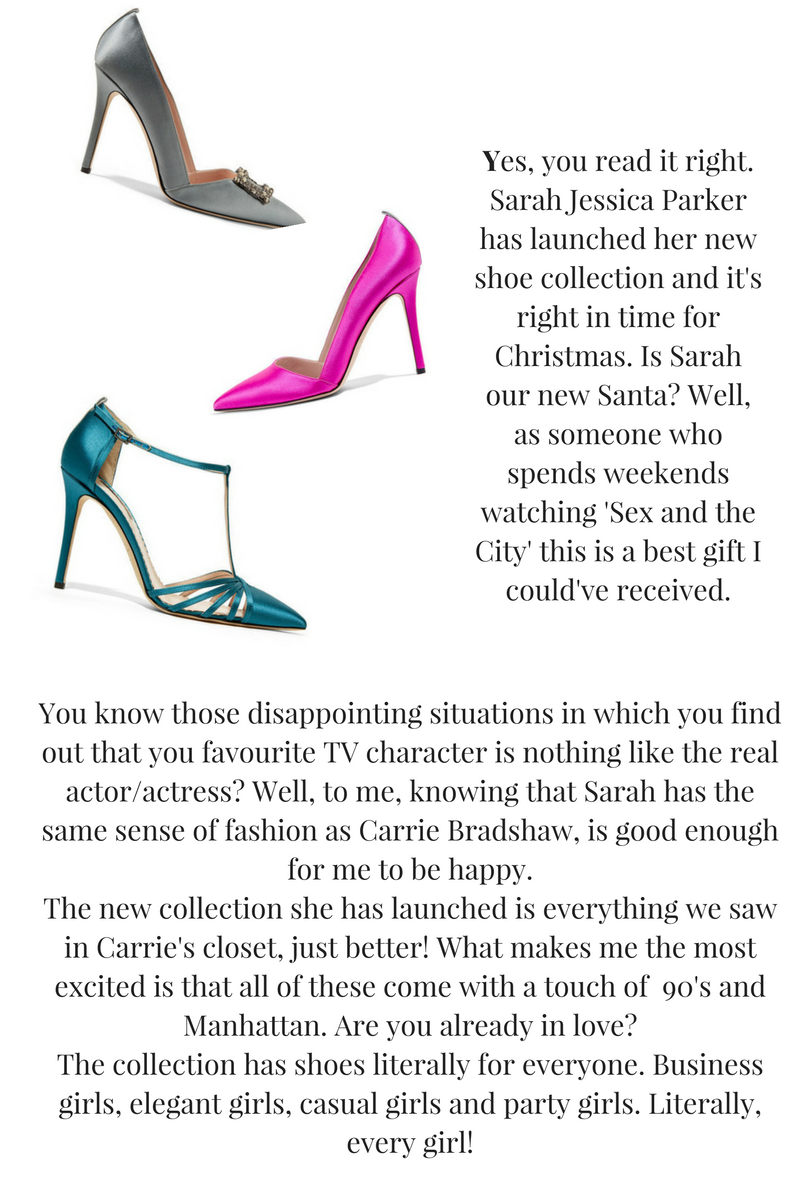 Yes, you read it right. Sarah Jessica Parker has launched her new shoe collection and it's right in time for Christmas. Is Sarah our new Santa? Well, as someone who spends weekends watching 'Sex and the City' this is a best gift I could've received.

You know those disappointing situations in which you find out that you favourite TV character is nothing like the real actor/actress? Well, to me, knowing that Sarah has the same sense of fashion as Carrie Bradshaw, is good enough for me to be happy.
The new collection she has launched is everything we saw in Carrie's closet, just better! What makes me the most excited is that all of these come with a touch of 90's and Manhattan. Are you already in love?
The collection has shoes literally for everyone. Business girls, elegant girls, casual girls and party girls. Literally, every girl!